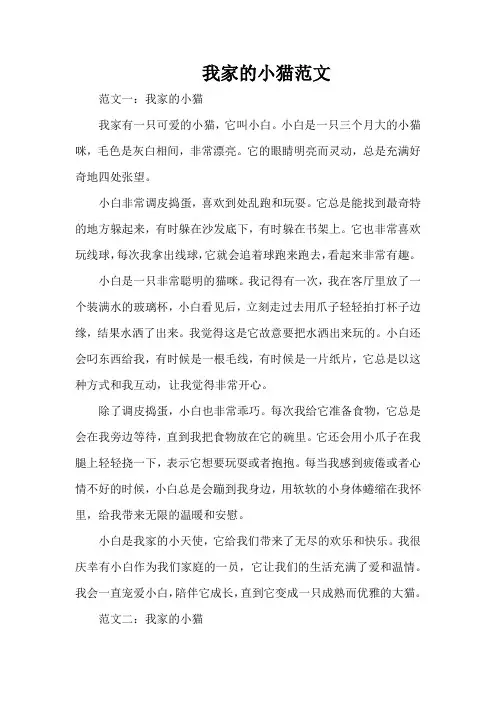 我家的小猫范文

范文一：我家的小猫

我家有一只可爱的小猫，它叫小白。小白是一只三个月大的小猫咪，毛色是灰白相间，非常漂亮。它的眼睛明亮而灵动，总是充满好奇地四处张望。

小白非常调皮捣蛋，喜欢到处乱跑和玩耍。它总是能找到最奇特的地方躲起来，有时躲在沙发底下，有时躲在书架上。它也非常喜欢玩线球，每次我拿出线球，它就会追着球跑来跑去，看起来非常有趣。

小白是一只非常聪明的猫咪。我记得有一次，我在客厅里放了一个装满水的玻璃杯，小白看见后，立刻走过去用爪子轻轻拍打杯子边缘，结果水洒了出来。我觉得这是它故意要把水洒出来玩的。小白还会叼东西给我，有时候是一根毛线，有时候是一片纸片，它总是以这种方式和我互动，让我觉得非常开心。

除了调皮捣蛋，小白也非常乖巧。每次我给它准备食物，它总是会在我旁边等待，直到我把食物放在它的碗里。它还会用小爪子在我腿上轻轻挠一下，表示它想要玩耍或者抱抱。每当我感到疲倦或者心情不好的时候，小白总是会蹦到我身边，用软软的小身体蜷缩在我怀里，给我带来无限的温暖和安慰。

小白是我家的小天使，它给我们带来了无尽的欢乐和快乐。我很庆幸有小白作为我们家庭的一员，它让我们的生活充满了爱和温情。我会一直宠爱小白，陪伴它成长，直到它变成一只成熟而优雅的大猫。

范文二：我家的小猫